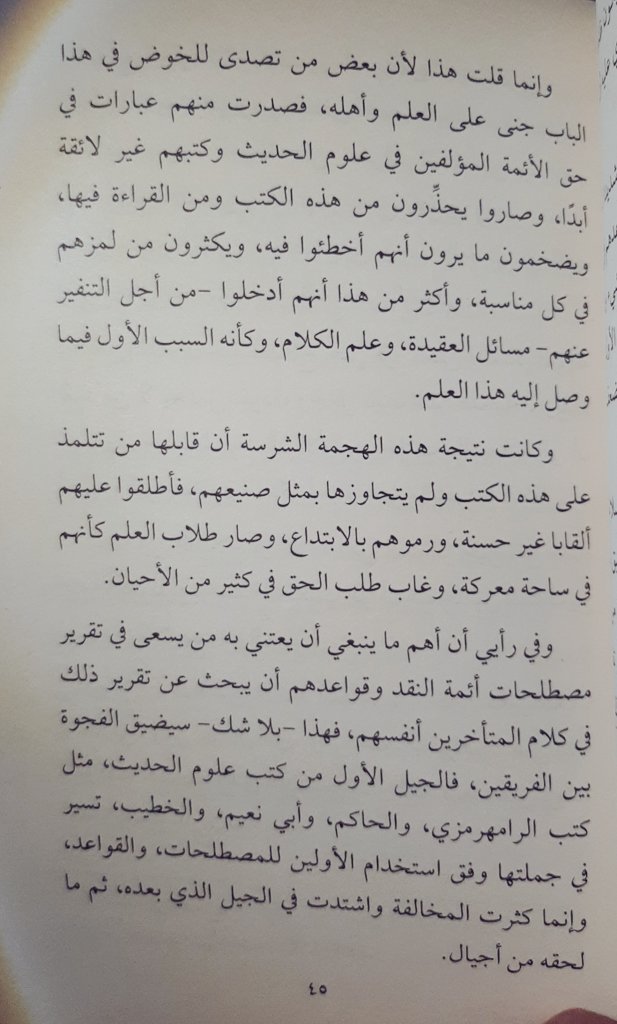 وإنما قلت هذا لأن بعض من تصدى للخوض في هذا الباب جنى على العلم وأهله، فصدرت منهم عبارات في حق الأئمة المؤلفين في علوم الحديث وكتبهم غير لائقة أبدًا، وصاروا يحذِّرون من هذه الكتب ومن القراءة فيها، ويضخمون ما يرون أنهم أخطئوا فيه، ويكثرون من لمزهم في كل مناسبة، وأكثر من هذا أنهم أدخلوا -من أجل التنفير عنهم- مسائل العقيدة، وعلم الكلام، وكأنه السبب الأول فيما وصل إليه هذا العلم.

وكانت نتيجة هذه الهجمة الشرسة أن قابلها من تتلمذ على هذه الكتب ولم يتجاوزها بمثل صنيعهم، فأطلقوا عليهم ألقابا غير حسنة، ورموهم بالابتداع، وصار طلاب العلم كأنهم في ساحة معركة، وغاب طلب الحق في كثير من الأحيان.

وفي رأيي أن أهم ما ينبغي أن يعتني به من يسعى في تقرير مصطلحات أئمة النقد وقواعدهم أن يبحث عن تقرير ذلك في كلام المتأخرين أنفسهم، فهذا -بلا شك- سيضيق الفجوة بين الفريقين، فالجيل الأول من كتب علوم الحديث، مثل كتب الرامهرمزي، والحاكم، وأبي نعيم، والخطيب، تسير في جملتها وفق استخدام الأولين للمصطلحات، والقواعد، وإنما كثرت المخالفة واشتدت في الجيل الذي بعده، ثم ما لحقه من أجيال.

٤٥